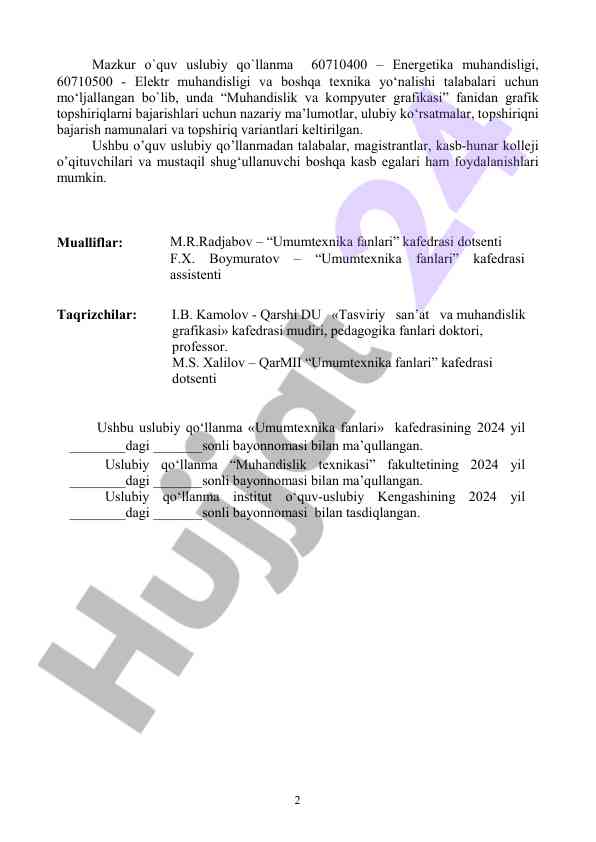 Mazkur o`quv uslubiy qo`llanma 60710400 – Energetika muhandisligi, 60710500 - Elektr muhandisligi va boshqa texnika yo‘nalishi talabalari uchun mo‘ljallangan bo`lib, unda “Muhandislik va kompyuter grafikasi” fanidan grafik topshiriqlarni bajarishlari uchun nazariy ma’lumotlar, ulubiy ko‘rsatmalar, topshiriqni bajarish namunalari va topshiriq variantlari keltirilgan.

Ushbu o’quv uslubiy qo’llanmadan talabalar, magistrantlar, kasb-hunar kolleji o’qituvchilari va mustaqil shug‘ullanuvchi boshqa kasb egalari ham foydalanishlari mumkin.

Mualliflar: M.R.Radjabov – “Umumtexnika fanlari” kafedrasi dotsenti
F.X. Boymuratov – “Umumtexnika fanlari” kafedrasi assistenti

Taqrizchilar: I.B. Kamolov - Qarshi DU «Tasviriy san’at va muhandislik grafikasi» kafedrasi mudiri, pedagogika fanlari doktori, professor.
M.S. Xalilov – QarMII “Umumtexnika fanlari” kafedrasi dotsenti

Ushbu uslubiy qo‘llanma «Umumtexnika fanlari» kafedrasining 2024 yil ________dagi _______sonli bayonnomasi bilan ma’qullangan.
Uslubiy qo‘llanma “Muhandislik texnikasi” fakultetining 2024 yil ________dagi _______sonli bayonnomasi bilan ma’qullangan.
Uslubiy qo‘llanma institut o‘quv-uslubiy Kengashining 2024 yil ________dagi _______sonli bayonnomasi bilan tasdiqlangan.

Hujjat24

2